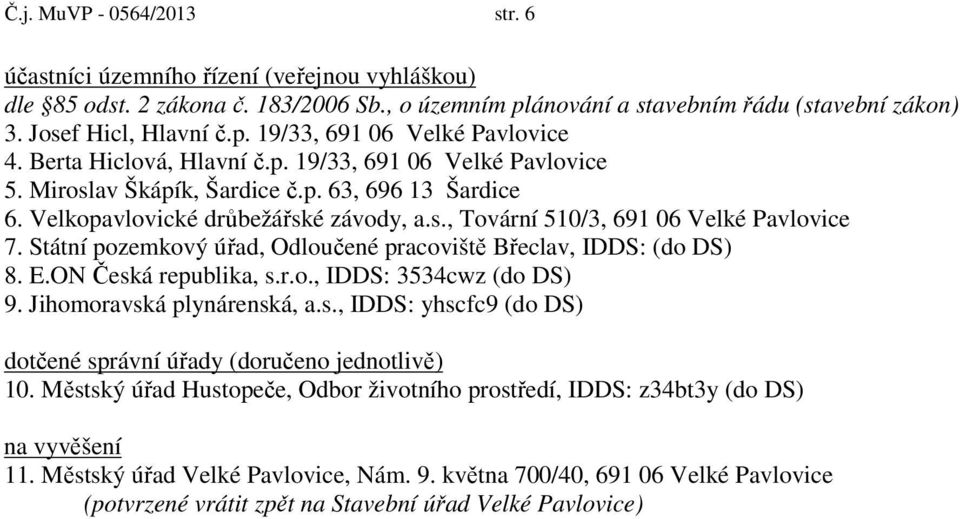 Č.j. MuVP - 0564/2013 str. 6

účastníci územního řízení (veřejnou vyhláškou)
dle §85 odst. 2 zákona č. 183/2006 Sb., o územním plánování a stavebním řádu (stavební zákon)
3. Josef Hicl, Hlavní č.p. 19/33, 691 06 Velké Pavlovice
4. Berta Hiclová, Hlavní č.p. 19/33, 691 06 Velké Pavlovice
5. Miroslav Škápík, Šardice č.p. 63, 696 13 Šardice
6. Velkopavlovické drůbežářské závody, a.s., Tovární 510/3, 691 06 Velké Pavlovice
7. Státní pozemkový úřad, Odloučené pracoviště Břeclav, IDDS: (do DS)
8. E.ON Česká republika, s.r.o., IDDS: 3534cwz (do DS)
9. Jihomoravská plynárenská, a.s., IDDS: yhscfc9 (do DS)

dotčené správní úřady (doručeno jednotlivě)
10. Městský úřad Hustopeče, Odbor životního prostředí, IDDS: z34bt3y (do DS)

na vyvěšení
11. Městský úřad Velké Pavlovice, Nám. 9. května 700/40, 691 06 Velké Pavlovice
(potvrzené vrátit zpět na Stavební úřad Velké Pavlovice)